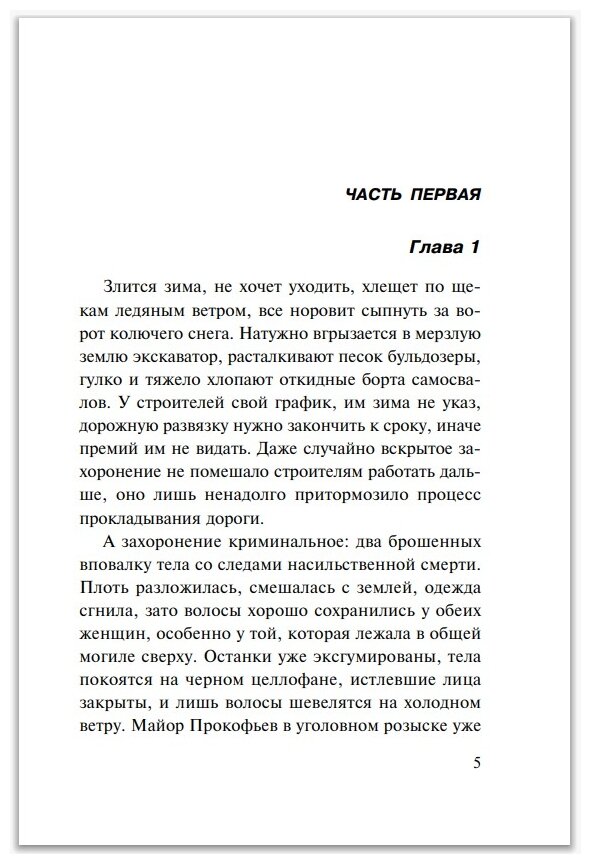 ЧАСТЬ ПЕРВАЯ

Глава 1

Злится зима, не хочет уходить, хлещет по щекам ледяным ветром, все норовит сыпнуть за ворот колючего снега. Натужно вгрызается в мерзлую землю экскаватор, расталкивают песок бульдозеры, гулко и тяжело хлопают откидные борта самосвалов. У строителей свой график, им зима не указ, дорожную развязку нужно закончить к сроку, иначе премий им не видать. Даже случайно вскрытое захоронение не помешало строителям работать дальше, оно лишь ненадолго притормозило процесс прокладывания дороги.

А захоронение криминальное: два брошенных вповалку тела со следами насильственной смерти. Плоть разложилась, смешалась с землей, одежда сгнила, зато волосы хорошо сохранились у обеих женщин, особенно у той, которая лежала в общей могиле сверху. Останки уже эксгумированы, тела покоятся на черном целлофане, истлевшие лица закрыты, и лишь волосы шевелятся на холодном ветру. Майор Прокофьев в уголовном розыске уже

5